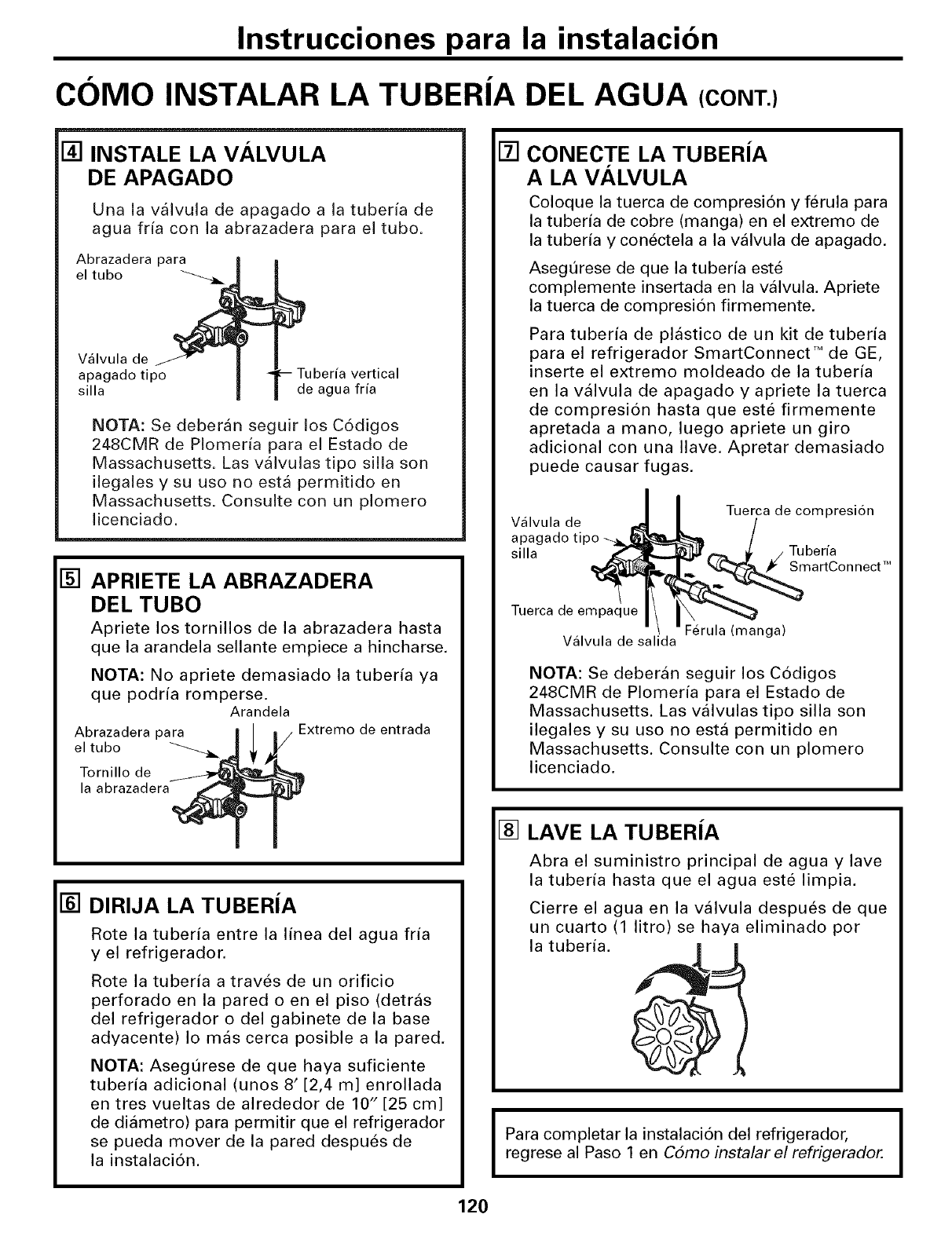 Instrucciones para la instalación

CÓMO INSTALAR LA TUBERÍA DEL AGUA (CONT.)

4 INSTALE LA VÁLVULA DE APAGADO

Una la válvula de apagado a la tubería de agua fría con la abrazadera para el tubo.

Abrazadera para el tubo

Válvula de apagado tipo silla

Tubería vertical de agua fría

NOTA: Se deberán seguir los Códigos 248CMR de Plomería para el Estado de Massachusetts. Las válvulas tipo silla son ilegales y su uso no está permitido en Massachusetts. Consulte con un plomero licenciado.

5 APRIETE LA ABRAZADERA DEL TUBO

Apriete los tornillos de la abrazadera hasta que la arandela sellante empiece a hincharse.

NOTA: No apriete demasiado la tubería ya que podría romperse.

Arandela

Abrazadera para el tubo

Extremo de entrada

Tornillo de la abrazadera

6 DIRIJA LA TUBERÍA

Rote la tubería entre la línea del agua fría y el refrigerador.

Rote la tubería a través de un orificio perforado en la pared o en el piso (detrás del refrigerador o del gabinete de la base adyacente) lo más cerca posible a la pared.

NOTA: Asegúrese de que haya suficiente tubería adicional (unos 8′ [2,4 m] enrollada en tres vueltas de alrededor de 10″ [25 cm] de diámetro) para permitir que el refrigerador se pueda mover de la pared después de la instalación.

7 CONECTE LA TUBERÍA A LA VÁLVULA

Coloque la tuerca de compresión y férula para la tubería de cobre (manga) en el extremo de la tubería y conéctela a la válvula de apagado.

Asegúrese de que la tubería esté complemente insertada en la válvula. Apriete la tuerca de compresión firmemente.

Para tubería de plástico de un kit de tubería para el refrigerador SmartConnect™ de GE, inserte el extremo moldeado de la tubería en la válvula de apagado y apriete la tuerca de compresión hasta que esté firmemente apretada a mano, luego apriete un giro adicional con una llave. Apretar demasiado puede causar fugas.

Válvula de apagado tipo silla

Tuerca de compresión

Tubería SmartConnect™

Tuerca de empaque

Férula (manga)

Válvula de salida

NOTA: Se deberán seguir los Códigos 248CMR de Plomería para el Estado de Massachusetts. Las válvulas tipo silla son ilegales y su uso no está permitido en Massachusetts. Consulte con un plomero licenciado.

8 LAVE LA TUBERÍA

Abra el suministro principal de agua y lave la tubería hasta que el agua esté limpia.

Cierre el agua en la válvula después de que un cuarto (1 litro) se haya eliminado por la tubería.

Para completar la instalación del refrigerador, regrese al Paso 1 en Cómo instalar el refrigerador.

120